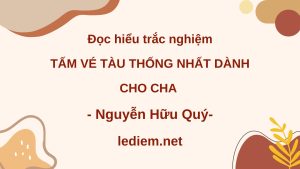 Đọc hiểu trắc nghiệm

TẤM VÉ TÀU THỐNG NHẤT DÀNH CHO CHA

- Nguyễn Hữu Quý-

lediem.net